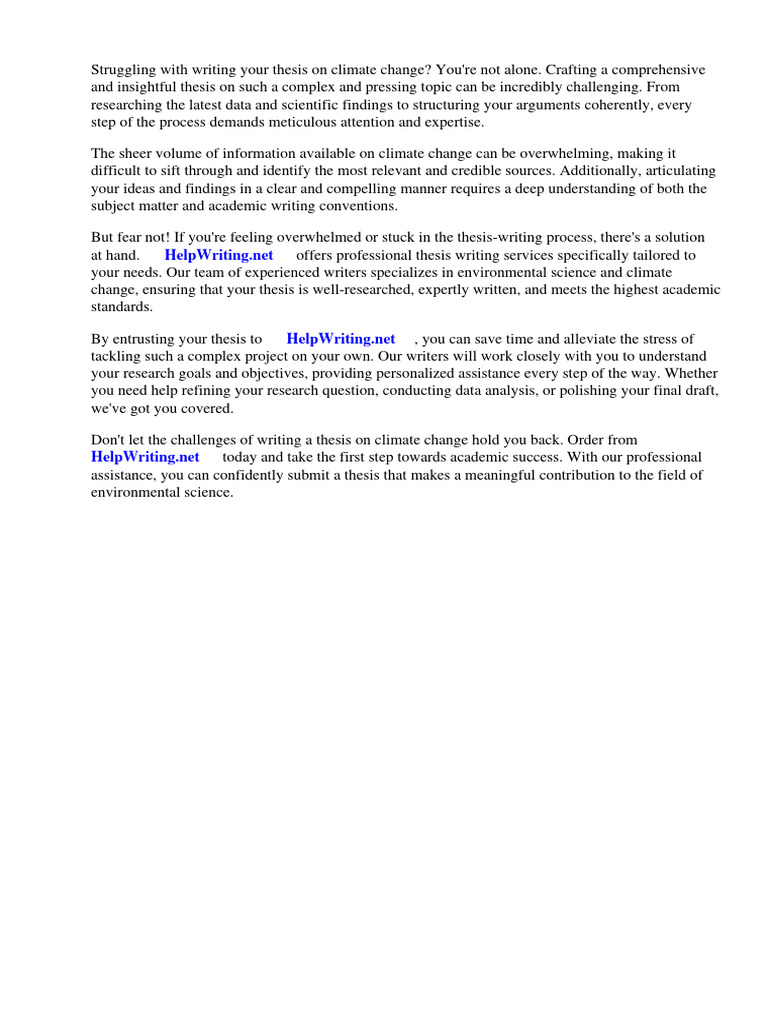 Struggling with writing your thesis on climate change? You're not alone. Crafting a comprehensive and insightful thesis on such a complex and pressing topic can be incredibly challenging. From researching the latest data and scientific findings to structuring your arguments coherently, every step of the process demands meticulous attention and expertise.

The sheer volume of information available on climate change can be overwhelming, making it difficult to sift through and identify the most relevant and credible sources. Additionally, articulating your ideas and findings in a clear and compelling manner requires a deep understanding of both the subject matter and academic writing conventions.

But fear not! If you're feeling overwhelmed or stuck in the thesis-writing process, there's a solution at hand. HelpWriting.net offers professional thesis writing services specifically tailored to your needs. Our team of experienced writers specializes in environmental science and climate change, ensuring that your thesis is well-researched, expertly written, and meets the highest academic standards.

By entrusting your thesis to HelpWriting.net , you can save time and alleviate the stress of tackling such a complex project on your own. Our writers will work closely with you to understand your research goals and objectives, providing personalized assistance every step of the way. Whether you need help refining your research question, conducting data analysis, or polishing your final draft, we've got you covered.

Don't let the challenges of writing a thesis on climate change hold you back. Order from HelpWriting.net today and take the first step towards academic success. With our professional assistance, you can confidently submit a thesis that makes a meaningful contribution to the field of environmental science.